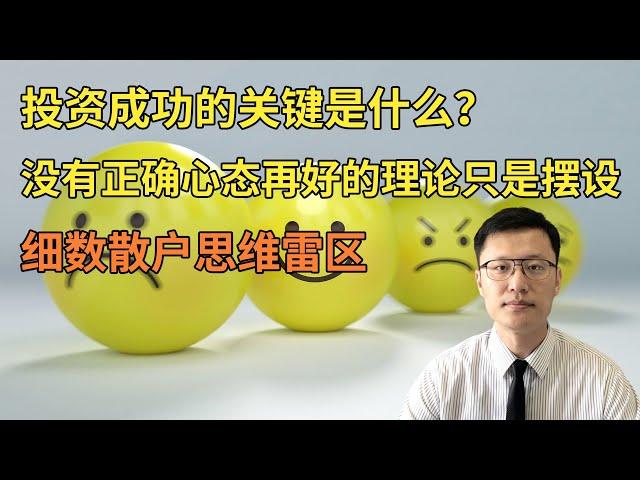 投资成功的关键是什么？
没有正确心态再好的理论只是摆设
细数散户思维雷区